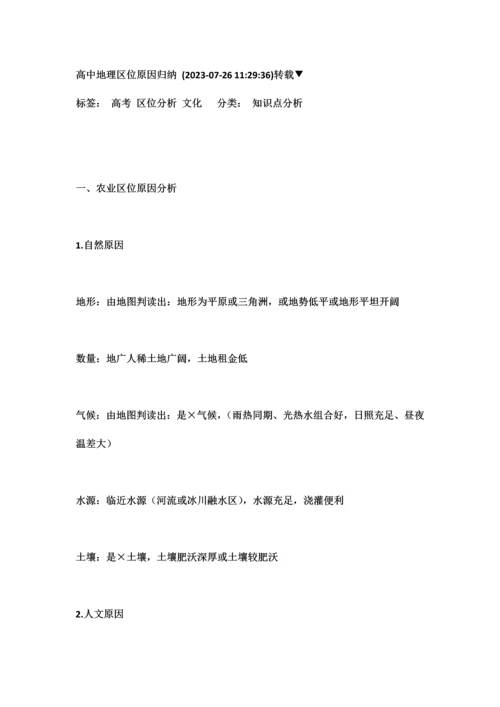 高中地理区位原因归纳 (2023-07-26 11:29:36)转载▼

标签： 高考 区位分析 文化 分类： 知识点分析

一、农业区位原因分析

1.自然原因

地形：由地图判读出：地形为平原或三角洲，或地势低平或地形平坦开阔

数量：地广人稀土地广阔，土地租金低

气候：由地图判读出：是×气候，（雨热同期、光热水组合好，日照充足、昼夜温差大）

水源：临近水源（河流或冰川融水区），水源充足，浇灌便利

土壤：是×土壤，土壤肥沃深厚或土壤较肥沃

2.人文原因